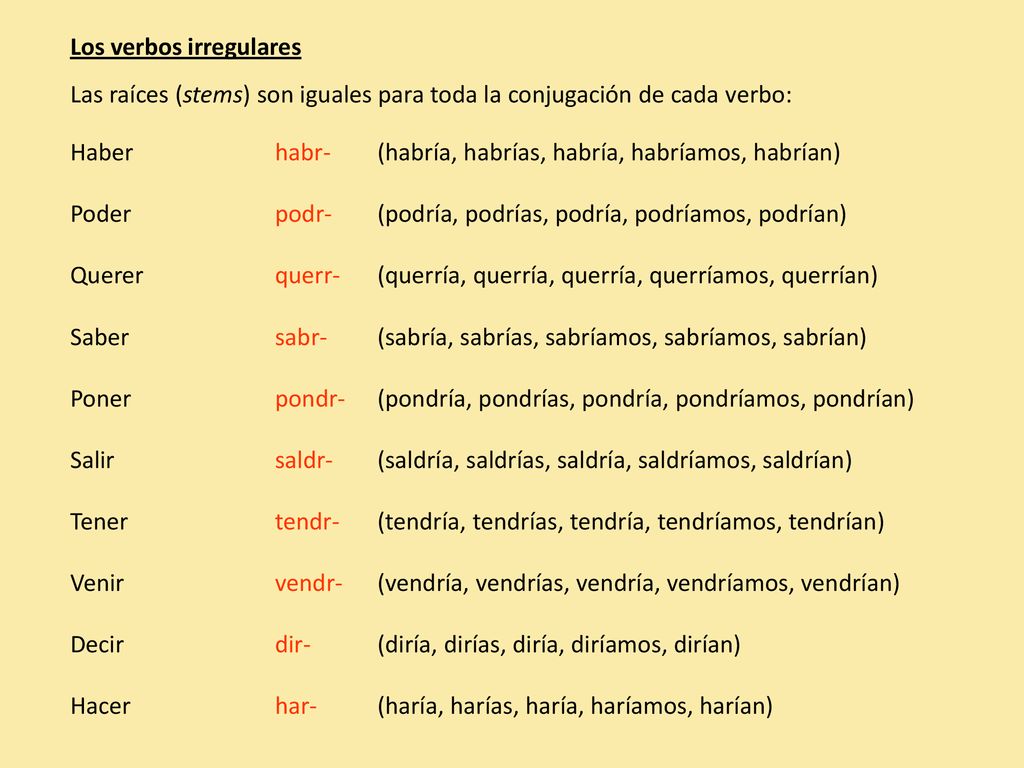 Los verbos irregulares

Las raíces (stems) son iguales para toda la conjugación de cada verbo:

Haber habr- (habría, habrías, habría, habríamos, habrían)

Poder podr- (podría, podrías, podría, podríamos, podrían)

Querer querr- (querría, querría, querría, querríamos, querrían)

Saber sabr- (sabría, sabrías, sabríamos, sabríamos, sabrían)

Poner pondr- (pondría, pondrías, pondría, pondríamos, pondrían)

Salir saldr- (saldría, saldrías, saldría, saldríamos, saldrían)

Tener tendr- (tendría, tendrías, tendría, tendríamos, tendrían)

Venir vendr- (vendría, vendrías, vendría, vendríamos, vendrían)

Decir dir- (diría, dirías, diría, diríamos, dirían)

Hacer har- (haría, harías, haría, haríamos, harían)